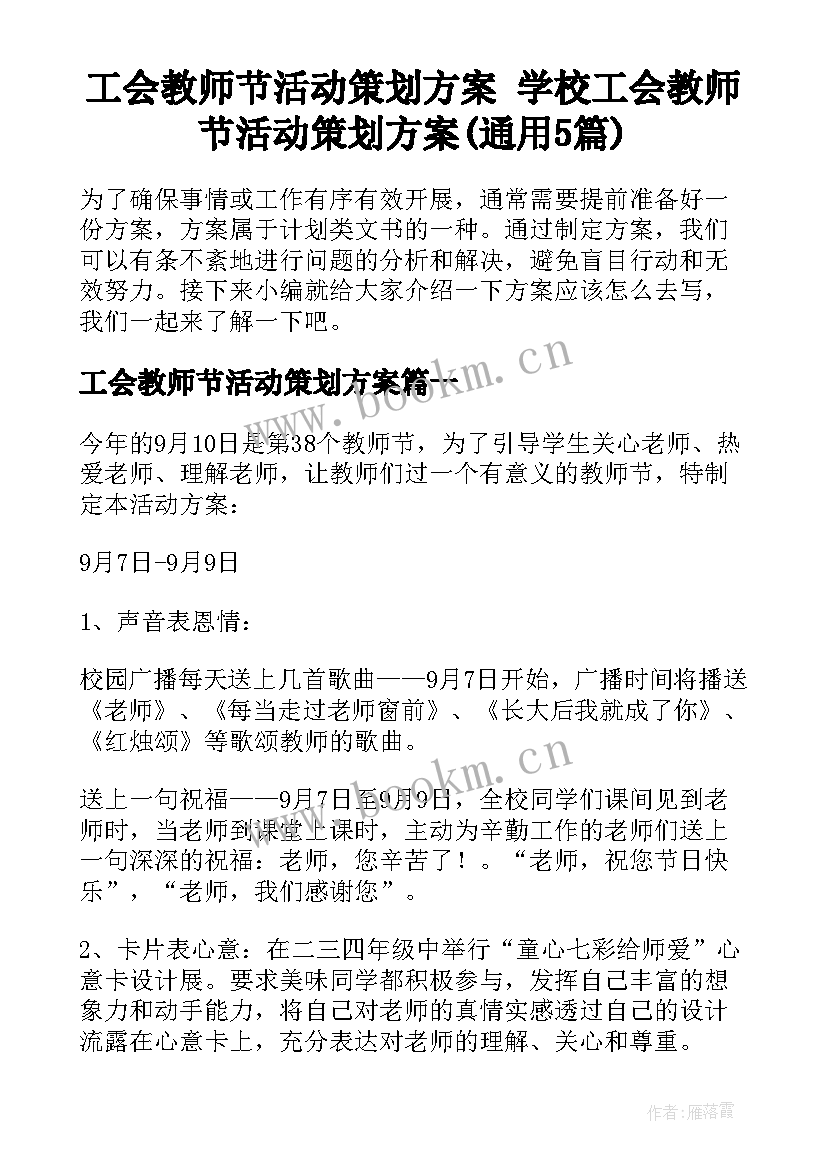 工会教师节活动策划方案 学校工会教师节活动策划方案(通用5篇)

为了确保事情或工作有序有效开展，通常需要提前准备好一份方案，方案属于计划类文书的一种。通过制定方案，我们可以有条不紊地进行问题的分析和解决，避免盲目行动和无效努力。接下来小编就给大家介绍一下方案应该怎么去写，我们一起来了解一下吧。

工会教师节活动策划方案篇一

今年的9月10日是第38个教师节，为了引导学生关心老师、热爱老师、理解老师，让教师们过一个有意义的教师节，特制定本活动方案：

9月7日-9月9日

1、声音表恩情：

校园广播每天送上几首歌曲——9月7日开始，广播时间将播送《老师》、《每当走过老师窗前》、《长大后我就成了你》、《红烛颂》等歌颂教师的歌曲。

送上一句祝福——9月7日至9月9日，全校同学们课间见到老师时，当老师到课堂上课时，主动为辛勤工作的老师们送上一句深深的祝福：老师，您辛苦了！。“老师，祝您节日快乐”，“老师，我们感谢您”。

2、卡片表心意：在二三四年级中举行“童心七彩给师爱”心意卡设计展。要求美味同学都积极参与，发挥自己丰富的想象力和动手能力，将自己对老师的真情实感透过自己的设计流露在心意卡上，充分表达对老师的理解、关心和尊重。

www.bookm.cn

www.bookm.cn

作者：雁落霞